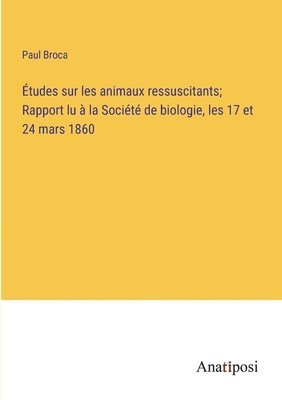 Paul Broca

Études sur les animaux ressuscitants; Rapport lu à la Société de biologie, les 17 et 24 mars 1860

Anatiposi